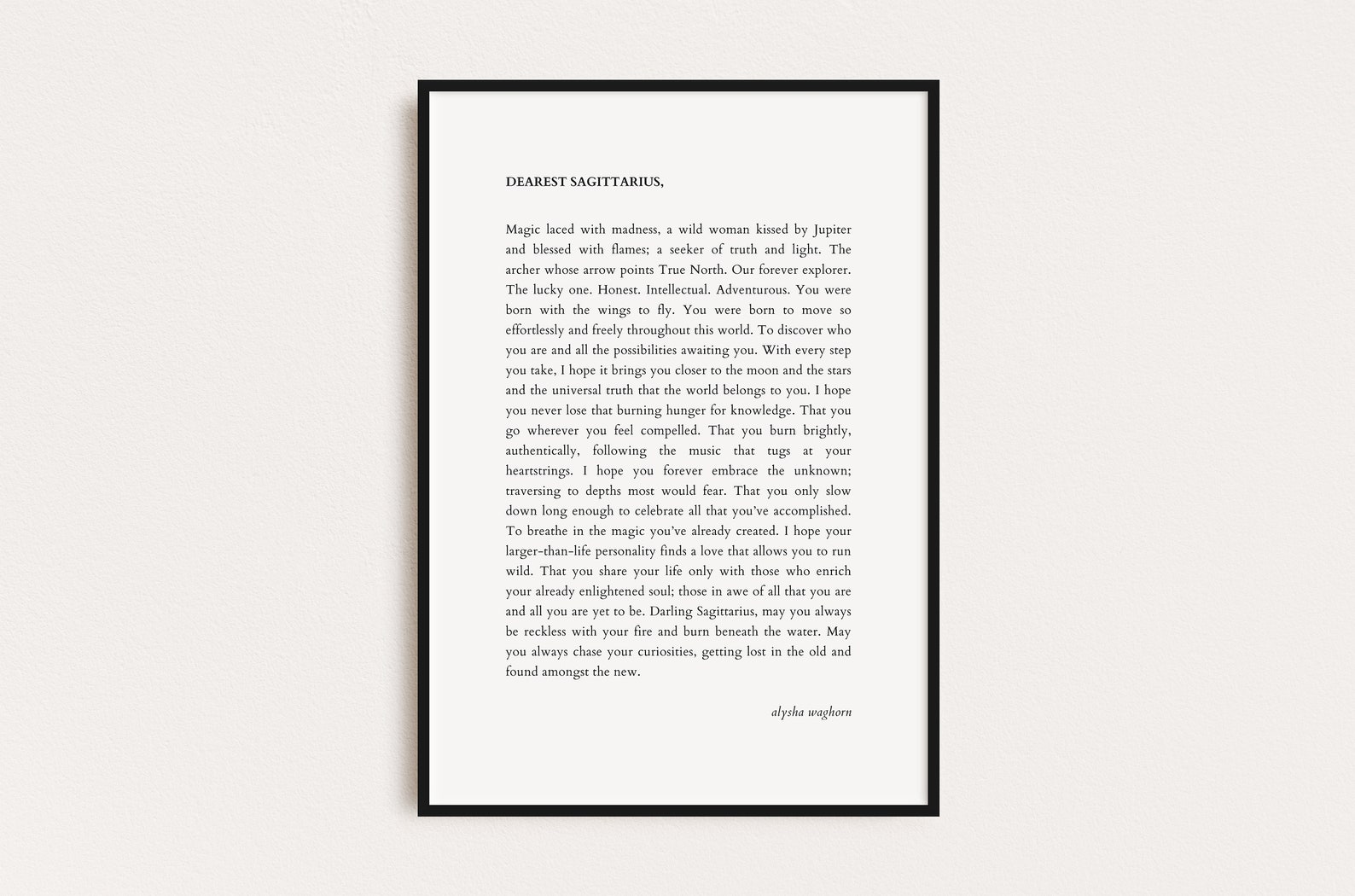 DEAREST SAGITTARIUS,

Magic laced with madness, a wild woman kissed by Jupiter and blessed with flames; a seeker of truth and light. The archer whose arrow points True North. Our forever explorer. The lucky one. Honest. Intellectual. Adventurous. You were born with the wings to fly. You were born to move so effortlessly and freely throughout this world. To discover who you are and all the possibilities awaiting you. With every step you take, I hope it brings you closer to the moon and the stars and the universal truth that the world belongs to you. I hope you never lose that burning hunger for knowledge. That you go wherever you feel compelled. That you burn brightly, authentically, following the music that tugs at your heartstrings. I hope you forever embrace the unknown; traversing to depths most would fear. That you only slow down long enough to celebrate all that you've accomplished. To breathe in the magic you've already created. I hope your larger-than-life personality finds a love that allows you to run wild. That you share your life only with those who enrich your already enlightened soul; those in awe of all that you are and all you are yet to be. Darling Sagittarius, may you always be reckless with your fire and burn beneath the water. May you always chase your curiosities, getting lost in the old and found amongst the new.

alysha waghorn